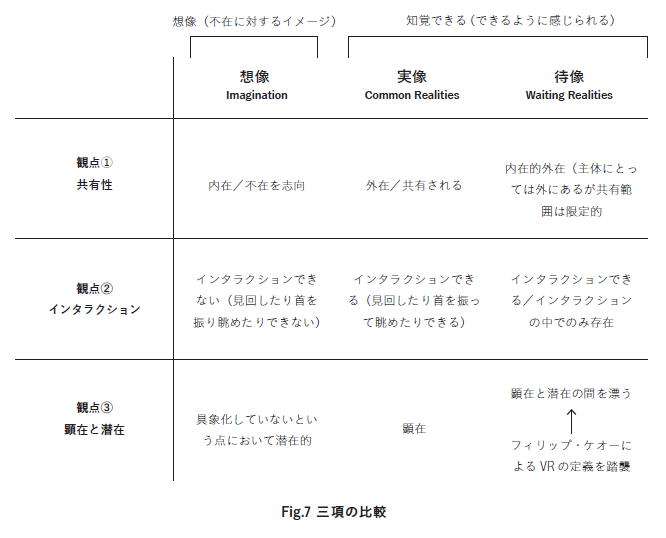 想像（不在に対するイメージ）

知覚できる（できるように感じられる）

| | 想像 Imagination | 実像 Common Realities | 待像 Waiting Realities |
|---|---|---|---|
| 観点① 共有性 | 内在／不在を志向 | 外在／共有される | 内在的外在（主体にとっては外にあるが共有範囲は限定的 |
| 観点② インタラクション | インタラクションできない（見回したり首を振り眺めたりできない） | インタラクションできる（見回したり首を振って眺めたりできる） | インタラクションできる／インタラクションの中でのみ存在 |
| 観点③ 顕在と潜在 | 具象化していないという点において潜在的 | 顕在 | 顕在と潜在の間を漂う ↑ フィリップ・ケオーによる VR の定義を踏襲 |

Fig.7 三項の比較